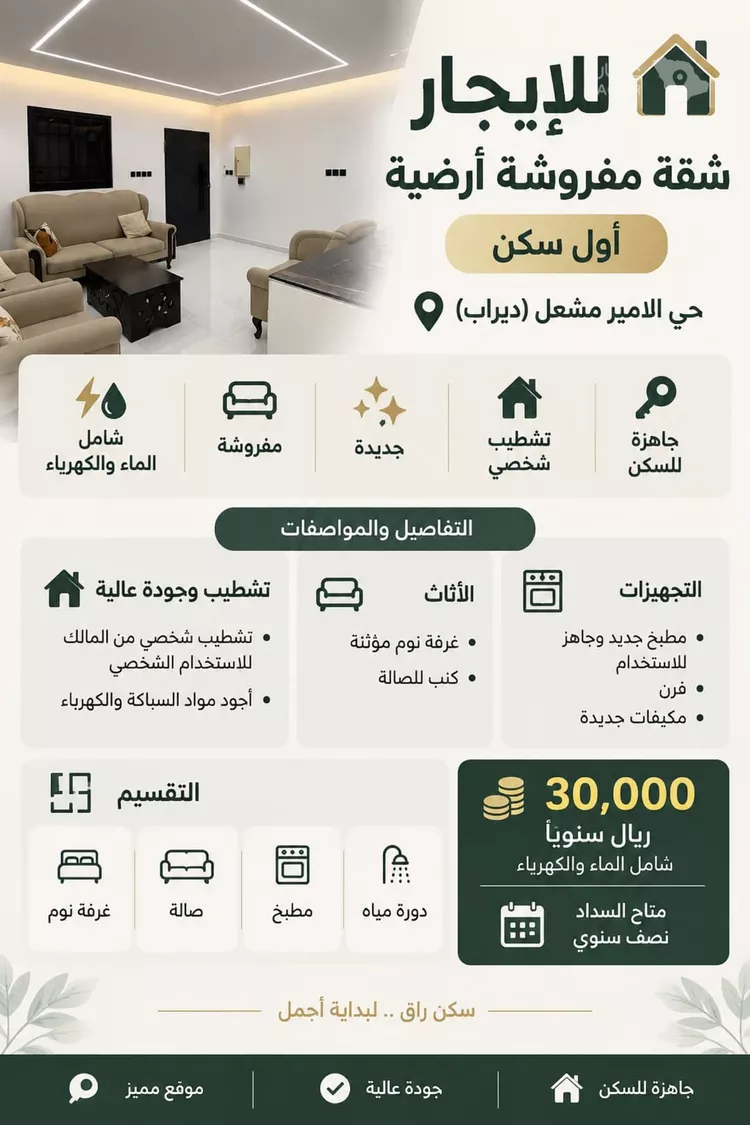 للإيجار
شقة مفروشة أرضية
أول سكن
حي الامير مشعل (ديراب)

جاهزة للسكن
تشطيب شخصي
جديدة
مفروشة
شامل الماء والكهرباء

التفاصيل والمواصفات

التجهيزات
• مطبخ جديد وجاهز للاستخدام
• فرن
• مكيفات جديدة

الأثاث
• غرفة نوم مؤثثة
• كنب للصالة

تشطيب وجودة عالية
• تشطيب شخصي من المالك للاستخدام الشخصي
• أجود مواد السباكة والكهرباء

30,000
ريال سنوياً
شامل الماء والكهرباء
متاح السداد
نصف سنوي

التقسيم
دورة مياه
مطبخ
صالة
غرفة نوم

سكن راق .. لبداية أجمل

جاهزة للسكن
جودة عالية
موقع مميز